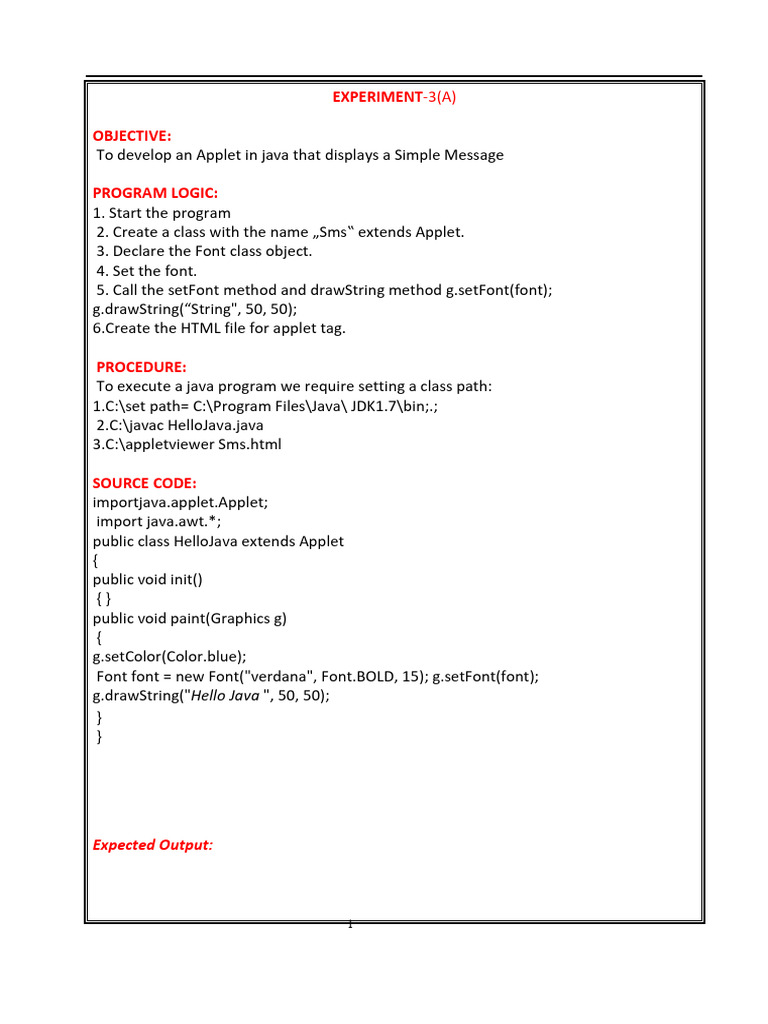 EXPERIMENT-3(A)

OBJECTIVE:
To develop an Applet in java that displays a Simple Message

PROGRAM LOGIC:
1. Start the program
2. Create a class with the name „Sms‟ extends Applet.
3. Declare the Font class object.
4. Set the font.
5. Call the setFont method and drawString method g.setFont(font);
g.drawString(“String", 50, 50);
6.Create the HTML file for applet tag.

PROCEDURE:
To execute a java program we require setting a class path:
1.C:\set path= C:\Program Files\Java\ JDK1.7\bin;.;
2.C:\javac HelloJava.java
3.C:\appletviewer Sms.html

SOURCE CODE:
importjava.applet.Applet;
import java.awt.*;
public class HelloJava extends Applet
{
public void init()
{ }
public void paint(Graphics g)
{
g.setColor(Color.blue);
Font font = new Font("verdana", Font.BOLD, 15); g.setFont(font);
g.drawString("Hello Java ", 50, 50);
}
}

Expected Output:

1